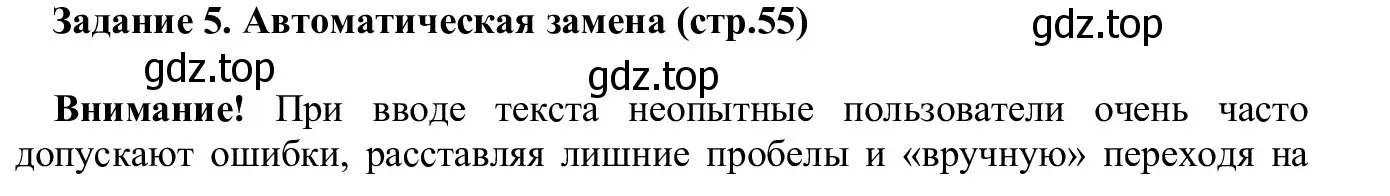 Задание 5. Автоматическая замена (стр.55)

gdz.top

gdz.top

gdz.top

Внимание! При вводе текста неопытные пользователи очень часто допускают ошибки, расставляя лишние пробелы и «вручную» переходя на